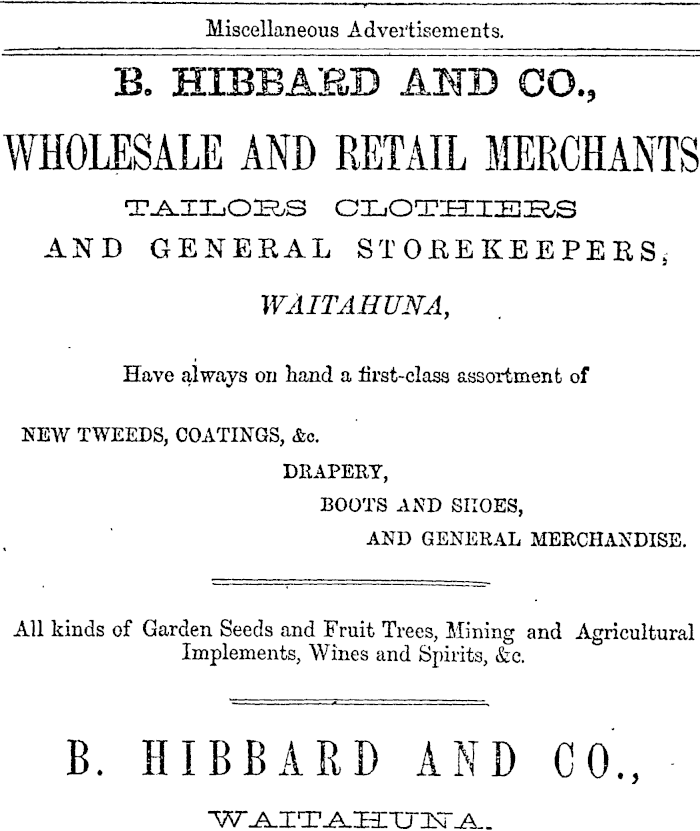 Miscellaneous Advertisements.

B. HIBBARD AND CO.,

WHOLESALE AND RETAIL MERCHANTS

TAILORS CLOTHIERS

AND GENERAL STOREKEEPERS,

WAITAHUNA,

Have always on hand a first-class assortment of

NEW TWEEDS, COATINGS, &c.

DRAPERY,

BOOTS AND SHOES,

AND GENERAL MERCHANDISE.

All kinds of Garden Seeds and Fruit Trees, Mining and Agricultural Implements, Wines and Spirits, &c.

B. HIBBARD AND CO.,

WAITAHUNA.